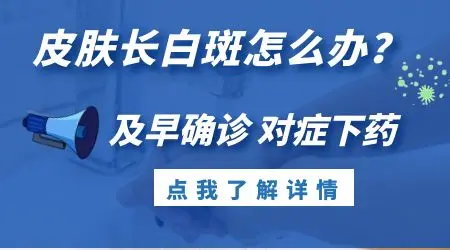 皮肤长白斑怎么办？

及早确诊 对症下药

点我了解详情